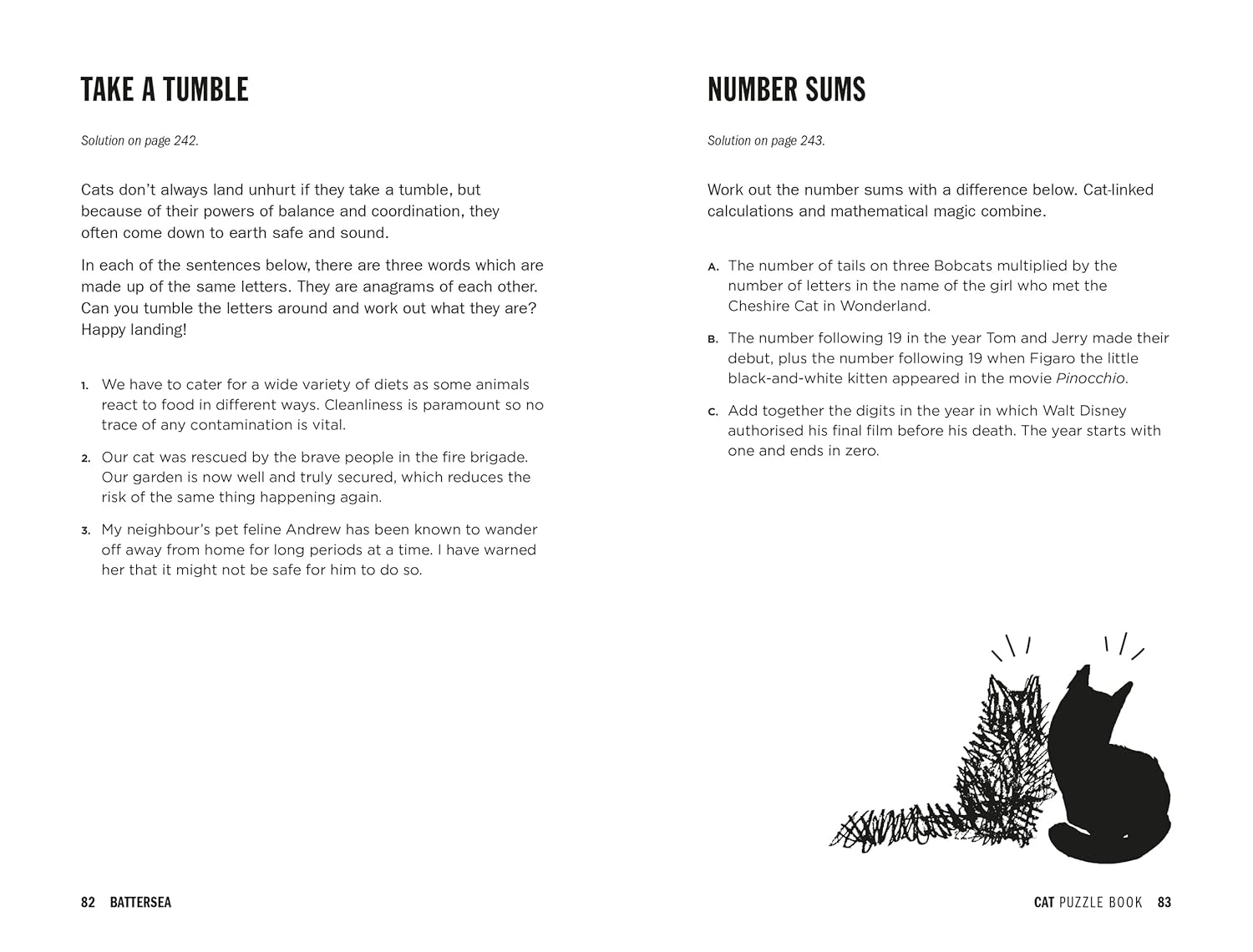 TAKE A TUMBLE

Solution on page 242.

Cats don't always land unhurt if they take a tumble, but because of their powers of balance and coordination, they often come down to earth safe and sound.

In each of the sentences below, there are three words which are made up of the same letters. They are anagrams of each other. Can you tumble the letters around and work out what they are? Happy landing!

1. We have to cater for a wide variety of diets as some animals react to food in different ways. Cleanliness is paramount so no trace of any contamination is vital.

2. Our cat was rescued by the brave people in the fire brigade. Our garden is now well and truly secured, which reduces the risk of the same thing happening again.

3. My neighbour's pet feline Andrew has been known to wander off away from home for long periods at a time. I have warned her that it might not be safe for him to do so.

82 BATTERSEA

NUMBER SUMS

Solution on page 243.

Work out the number sums with a difference below. Cat-linked calculations and mathematical magic combine.

A. The number of tails on three Bobcats multiplied by the number of letters in the name of the girl who met the Cheshire Cat in Wonderland.

B. The number following 19 in the year Tom and Jerry made their debut, plus the number following 19 when Figaro the little black-and-white kitten appeared in the movie Pinocchio.

C. Add together the digits in the year in which Walt Disney authorised his final film before his death. The year starts with one and ends in zero.

CAT PUZZLE BOOK 83